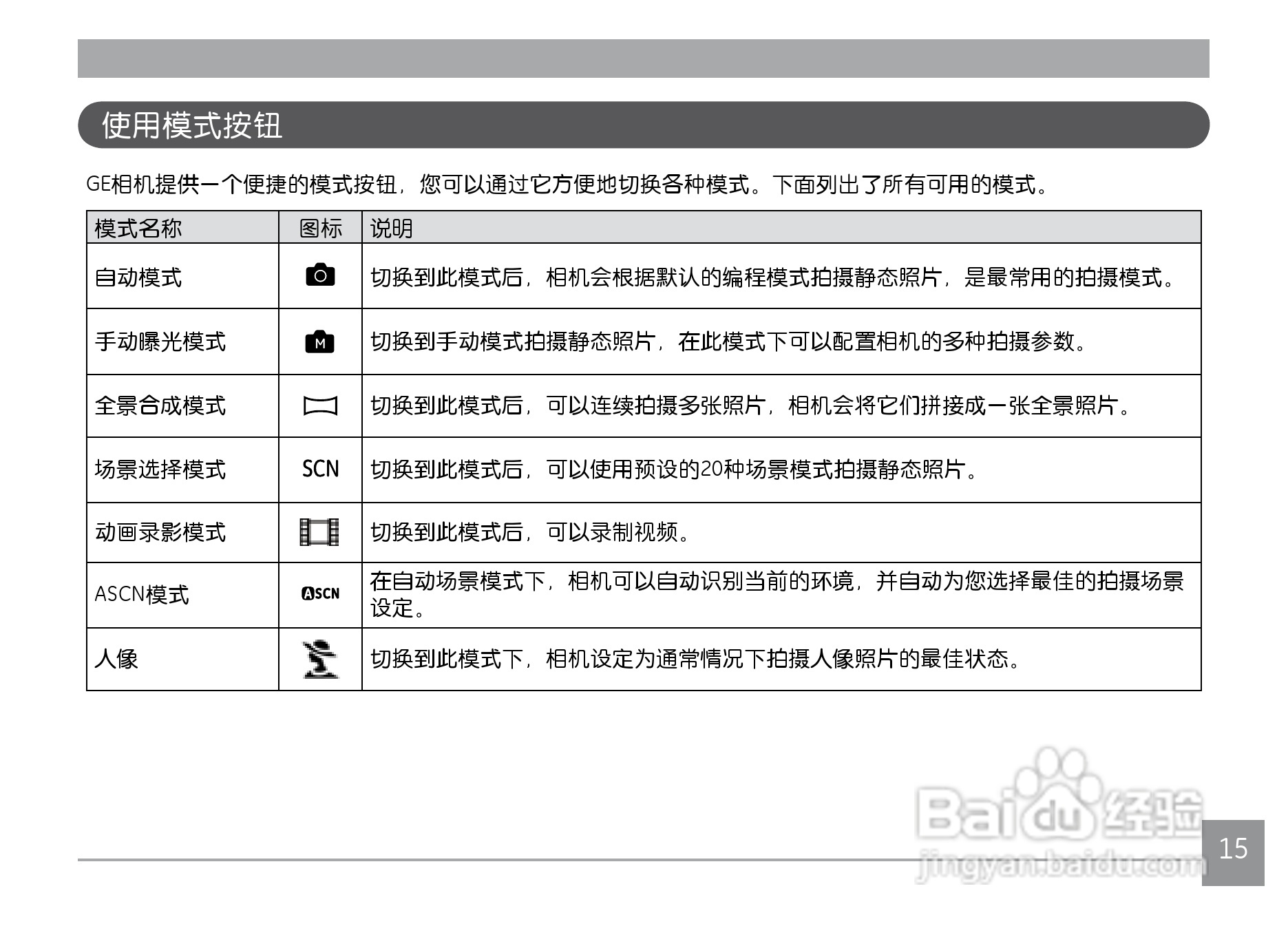 使用模式按钮

GE相机提供一个便捷的模式按钮，您可以通过它方便地切换各种模式。下面列出了所有可用的模式。

| 模式名称 | 图标 | 说明 |
|---|---|---|
| 自动模式 | | 切换到此模式后，相机会根据默认的编程模式拍摄静态照片，是最常用的拍摄模式。 |
| 手动曝光模式 | M | 切换到手动模式拍摄静态照片，在此模式下可以配置相机的多种拍摄参数。 |
| 全景合成模式 | | 切换到此模式后，可以连续拍摄多张照片，相机会将它们拼接成一张全景照片。 |
| 场景选择模式 | SCN | 切换到此模式后，可以使用预设的20种场景模式拍摄静态照片。 |
| 动画录影模式 | | 切换到此模式后，可以录制视频。 |
| ASCN模式 | ASCN | 在自动场景模式下，相机可以自动识别当前的环境，并自动为您选择最佳的拍摄场景设定。 |
| 人像 | | 切换到此模式下，相机设定为通常情况下拍摄人像照片的最佳状态。 |

Baidu经验
jingyan.baidu.com

15